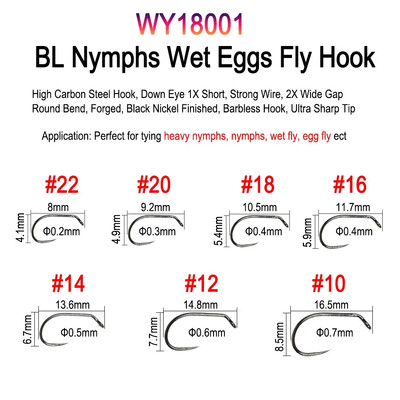 WY18001

BL Nymphs Wet Eggs Fly Hook

High Carbon Steel Hook, Down Eye 1X Short, Strong Wire, 2X Wide Gap Round Bend, Forged, Black Nickel Finished, Barbless Hook, Ultra Sharp Tip

Application: Perfect for tying heavy nymphs, nymphs, wet fly, egg fly ect

#22
8mm
4.1mm
Φ0.2mm

#20
9.2mm
4.9mm
Φ0.3mm

#18
10.5mm
5.4mm
Φ0.4mm

#16
11.7mm
5.9mm
Φ0.4mm

#14
13.6mm
6.7mm
Φ0.5mm

#12
14.8mm
7.7mm
Φ0.6mm

#10
16.5mm
8.5mm
Φ0.7mm